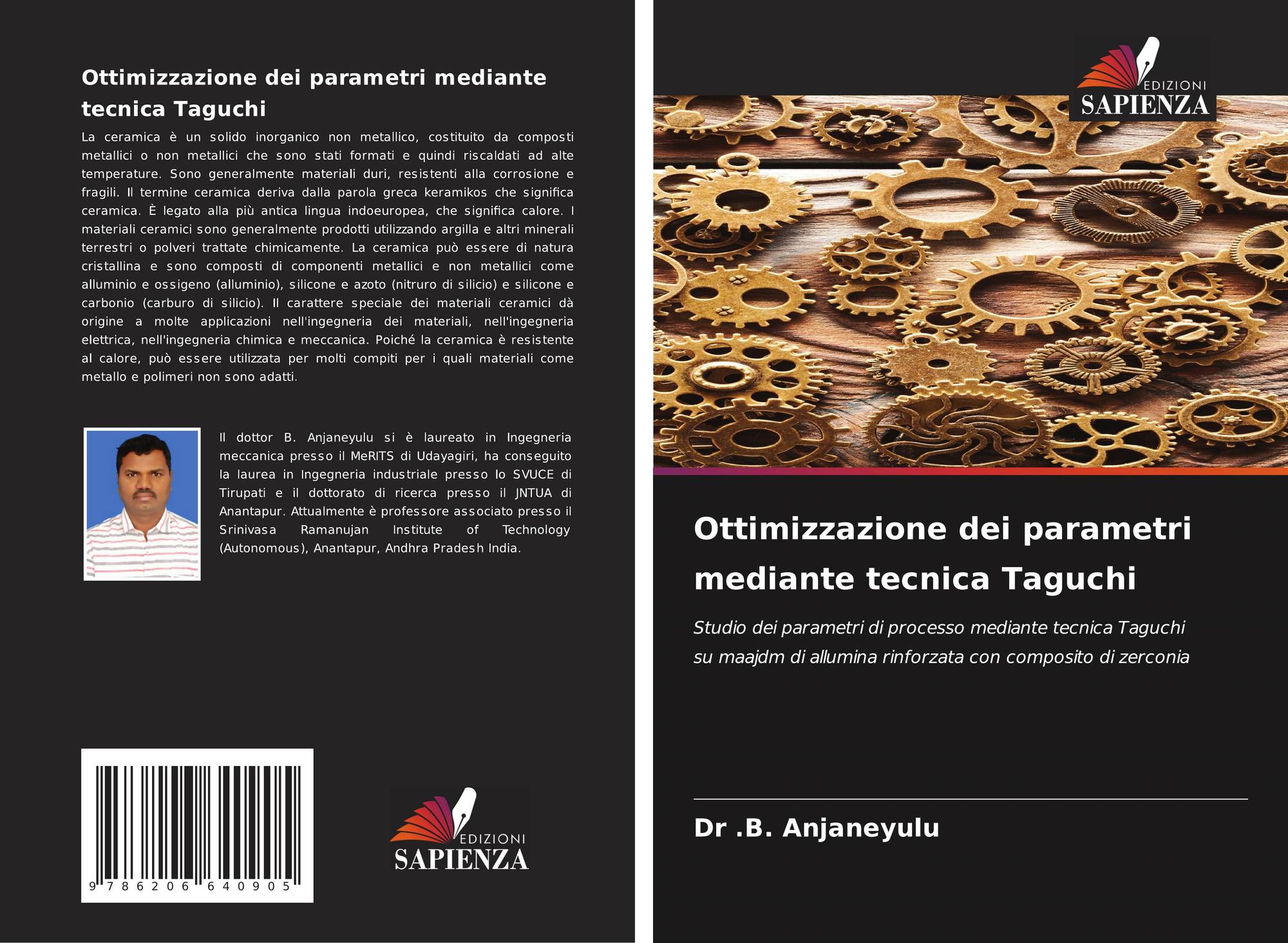 Ottimizzazione dei parametri mediante tecnica Taguchi

La ceramica è un solido inorganico non metallico, costituito da composti metallici o non metallici che sono stati formati e quindi riscaldati ad alte temperature. Sono generalmente materiali duri, resistenti alla corrosione e fragili. Il termine ceramica deriva dalla parola greca keramikos che significa ceramica. È legato alla più antica lingua indoeuropea, che significa calore. I materiali ceramici sono generalmente prodotti utilizzando argilla e altri minerali terrestri o polveri trattate chimicamente. La ceramica può essere di natura cristallina e sono composti di componenti metallici e non metallici come alluminio e ossigeno (alluminio), silicone e azoto (nitruro di silicio) e silicone e carbonio (carburo di silicio). Il carattere speciale dei materiali ceramici dà origine a molte applicazioni nell'ingegneria dei materiali, nell'ingegneria elettrica, nell'ingegneria chimica e meccanica. Poiché la ceramica è resistente al calore, può essere utilizzata per molti compiti per i quali materiali come metallo e polimeri non sono adatti.

Il dottor B. Anjaneyulu si è laureato in Ingegneria meccanica presso il MeRITS di Udayagiri, ha conseguito la laurea in Ingegneria industriale presso lo SVUCE di Tirupati e il dottorato di ricerca presso il JNTUA di Anantapur. Attualmente è professore associato presso il Srinivasa Ramanujan Institute of Technology (Autonomous), Anantapur, Andhra Pradesh India.

9 786206 640905

EDIZIONI
SAPIENZA

EDIZIONI
SAPIENZA

Ottimizzazione dei parametri mediante tecnica Taguchi

Studio dei parametri di processo mediante tecnica Taguchi su maajdm di allumina rinforzata con composito di zerconia

Dr .B. Anjaneyulu